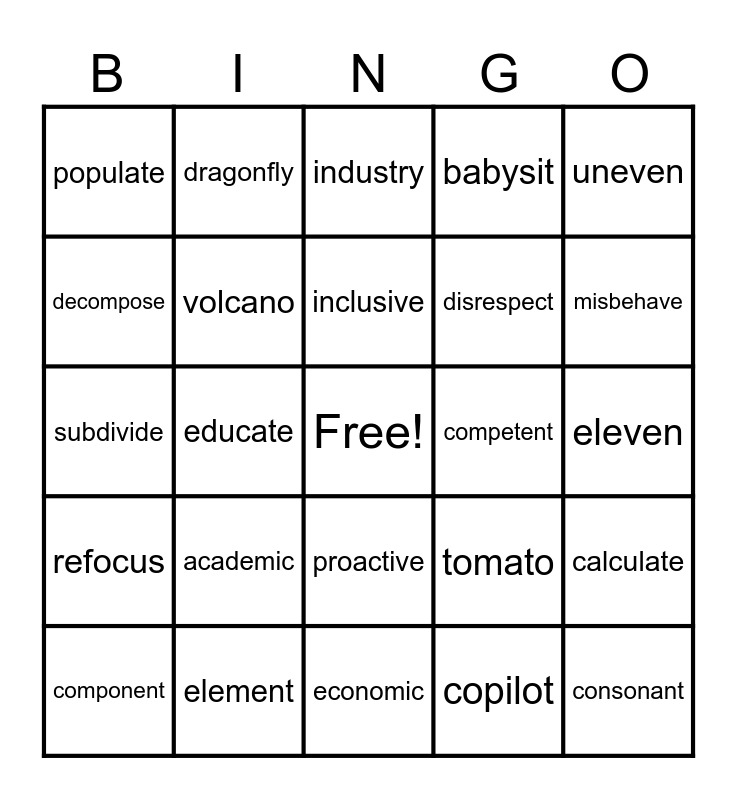 | B | I | N | G | O |
|---|---|---|---|---|
| populate | dragonfly | industry | babysit | uneven |
| decompose | volcano | inclusive | disrespect | misbehave |
| subdivide | educate | Free! | competent | eleven |
| refocus | academic | proactive | tomato | calculate |
| component | element | economic | copilot | consonant |